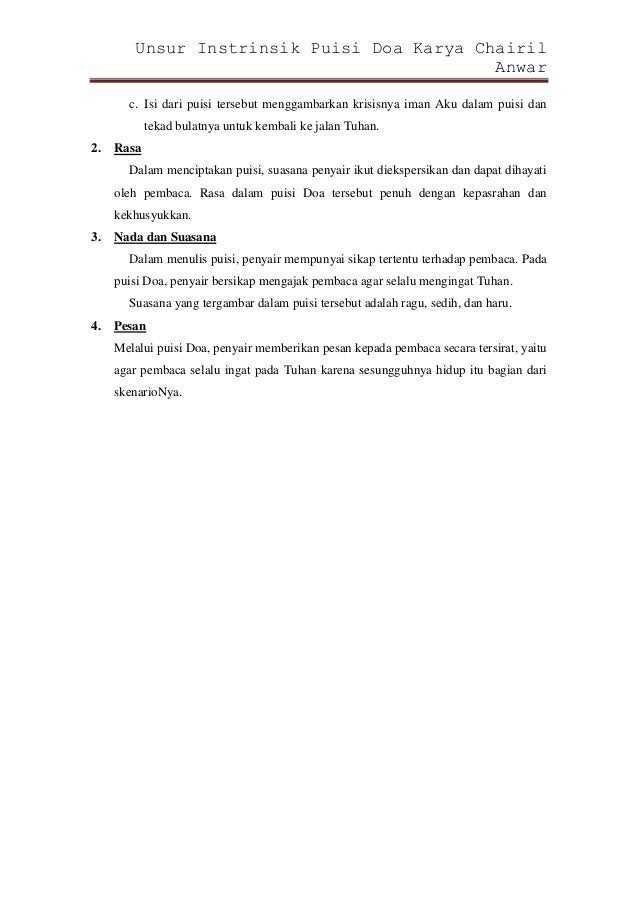 Unsur Instrinsik Puisi Doa Karya Chairil Anwar

c. Isi dari puisi tersebut menggambarkan krisisnya iman Aku dalam puisi dan tekad bulatnya untuk kembali ke jalan Tuhan.

2. Rasa

Dalam menciptakan puisi, suasana penyair ikut diekspersikan dan dapat dihayati oleh pembaca. Rasa dalam puisi Doa tersebut penuh dengan kepasrahan dan kekhusyukkan.

3. Nada dan Suasana

Dalam menulis puisi, penyair mempunyai sikap tertentu terhadap pembaca. Pada puisi Doa, penyair bersikap mengajak pembaca agar selalu mengingat Tuhan.

Suasana yang tergambar dalam puisi tersebut adalah ragu, sedih, dan haru.

4. Pesan

Melalui puisi Doa, penyair memberikan pesan kepada pembaca secara tersirat, yaitu agar pembaca selalu ingat pada Tuhan karena sesungguhnya hidup itu bagian dari skenarioNya.